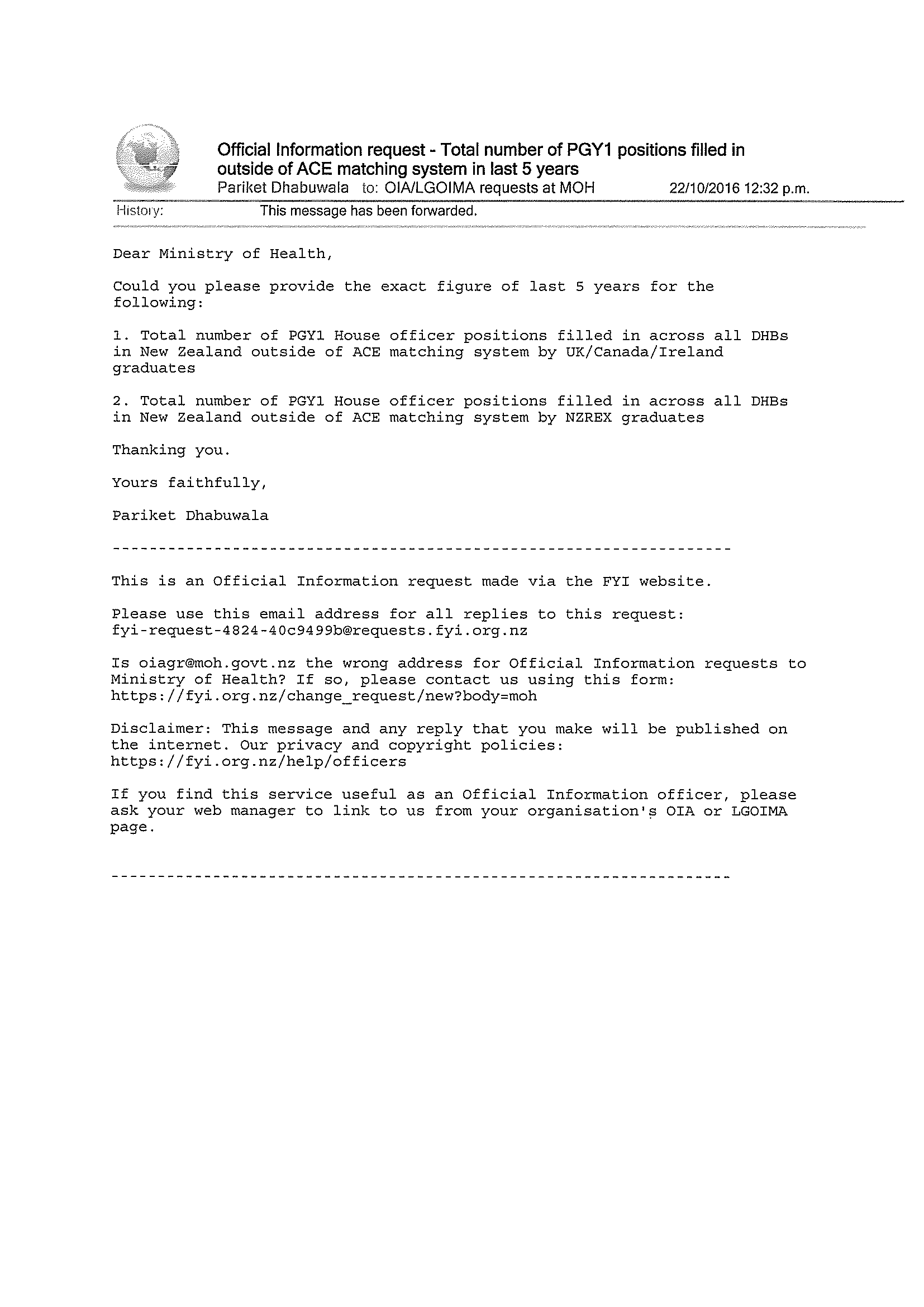 Official Information request - Total number of PGY1 positions filled in outside of ACE matching system in last 5 years
Pariket Dhabuwala to: OIA/LGOIMA requests at MOH 22/10/2016 12:32 p.m.
History: This message has been forwarded.

Dear Ministry of Health,

Could you please provide the exact figure of last 5 years for the following:

1. Total number of PGY1 House officer positions filled in across all DHBs in New Zealand outside of ACE matching system by UK/Canada/Ireland graduates

2. Total number of PGY1 House officer positions filled in across all DHBs in New Zealand outside of ACE matching system by NZREX graduates

Thanking you.

Yours faithfully,

Pariket Dhabuwala

-------------------------------------------------------------------

This is an Official Information request made via the FYI website.

Please use this email address for all replies to this request:
fyi-request-4824-40c9499b@requests.fyi.org.nz

Is oiagr@moh.govt.nz the wrong address for Official Information requests to Ministry of Health? If so, please contact us using this form:
https://fyi.org.nz/change_request/new?body=moh

Disclaimer: This message and any reply that you make will be published on the internet. Our privacy and copyright policies:
https://fyi.org.nz/help/officers

If you find this service useful as an Official Information officer, please ask your web manager to link to us from your organisation's OIA or LGOIMA page.

-------------------------------------------------------------------